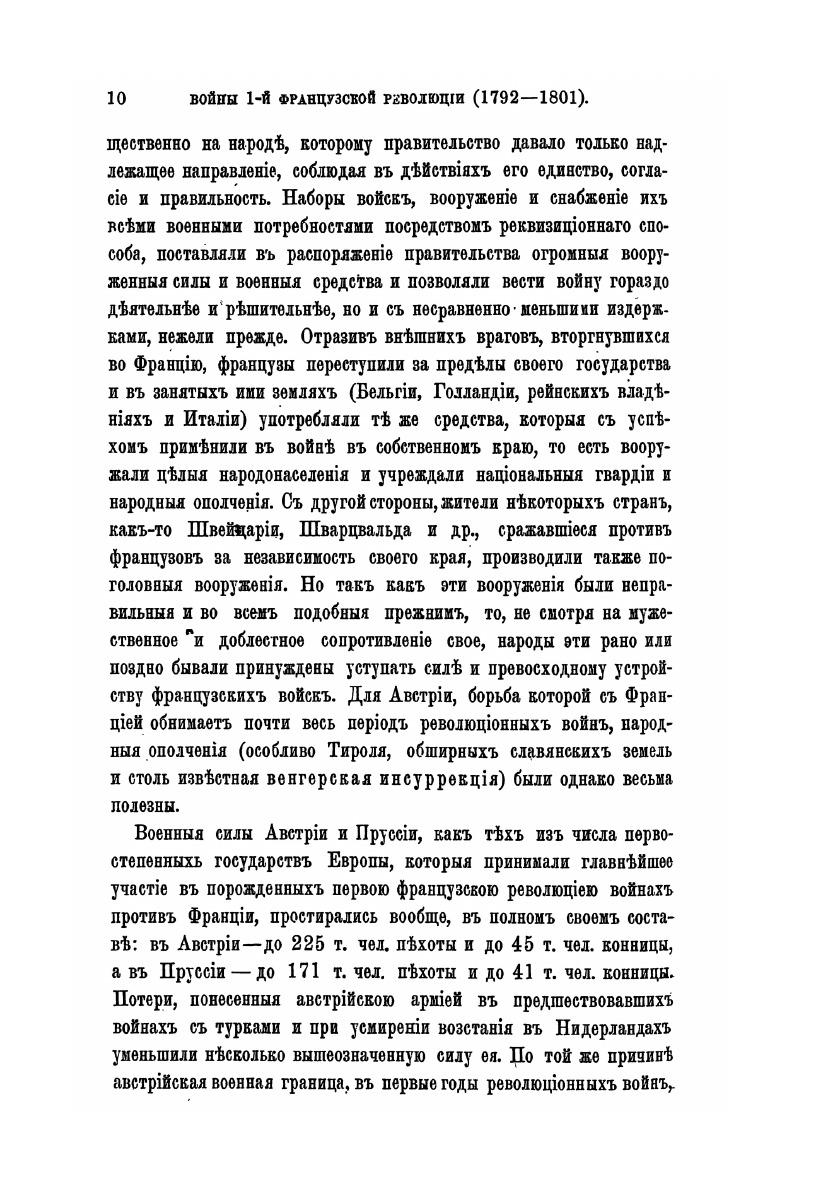 10 ВОЙНЫ 1-Й ФРАНЦУЗСКОЙ РЕВОЛЮЦІИ (1792—1801).

щественно на народѣ, которому правительство давало только надлежащее направленіе, соблюдая въ дѣйствіяхъ его единство, согласіе и правильность. Наборы войскъ, вооруженіе и снабженіе ихъ всѣми военными потребностями посредствомъ реквизиціоннаго способа, поставляли въ распоряженіе правительства огромныя вооруженныя силы и военныя средства и позволяли вести войну гораздо дѣятельнѣе и рѣшительнѣе, но и съ несравненно меньшими издержками, нежели прежде. Отразивъ внѣшнихъ враговъ, вторгнувшихся во Францію, французы переступили за предѣлы своего государства и въ занятыхъ ими земляхъ (Бельгіи, Голландіи, рейнскихъ владѣніяхъ и Италіи) употребляли тѣ же средства, которыя съ успѣхомъ примѣнили въ войнѣ въ собственномъ краю, то есть вооружали цѣлыя народонаселенія и учреждали національныя гвардіи и народныя ополченія. Съ другой стороны, жители нѣкоторыхъ странъ, какъ-то Швейцаріи, Шварцвальда и др., сражавшіеся противъ французовъ за независимость своего края, производили также поголовныя вооруженія. Но такъ какъ эти вооруженія были неправильныя и во всемъ подобныя прежнимъ, то, не смотря на мужественное и доблестное сопротивленіе свое, народы эти рано или поздно бывали принуждены уступать силѣ и превосходному устройству французскихъ войскъ. Для Австріи, борьба которой съ Франціей обнимаетъ почти весь періодъ революціонныхъ войнъ, народныя ополченія (особливо Тироля, обширныхъ славянскихъ земель и столь извѣстная венгерская инсуррекція) были однако весьма полезны.

Военныя силы Австріи и Пруссіи, какъ тѣхъ изъ числа первостепенныхъ государствъ Европы, которыя принимали главнѣйшее участіе въ порожденныхъ первою французскою революціею войнахъ противъ Франціи, простирались вообще, въ полномъ своемъ составѣ: въ Австріи—до 225 т. чел. пѣхоты и до 45 т. чел. конницы, а въ Пруссіи — до 171 т. чел. пѣхоты и до 41 т. чел. конницы. Потери, понесенныя австрійскою арміей въ предшествовавшихъ войнахъ съ турками и при усмиреніи возстанія въ Нидерландахъ уменьшили нѣсколько вышеозначенную силу ея. По той же причинѣ австрійская военная граница, въ первые годы революціонныхъ войнъ,